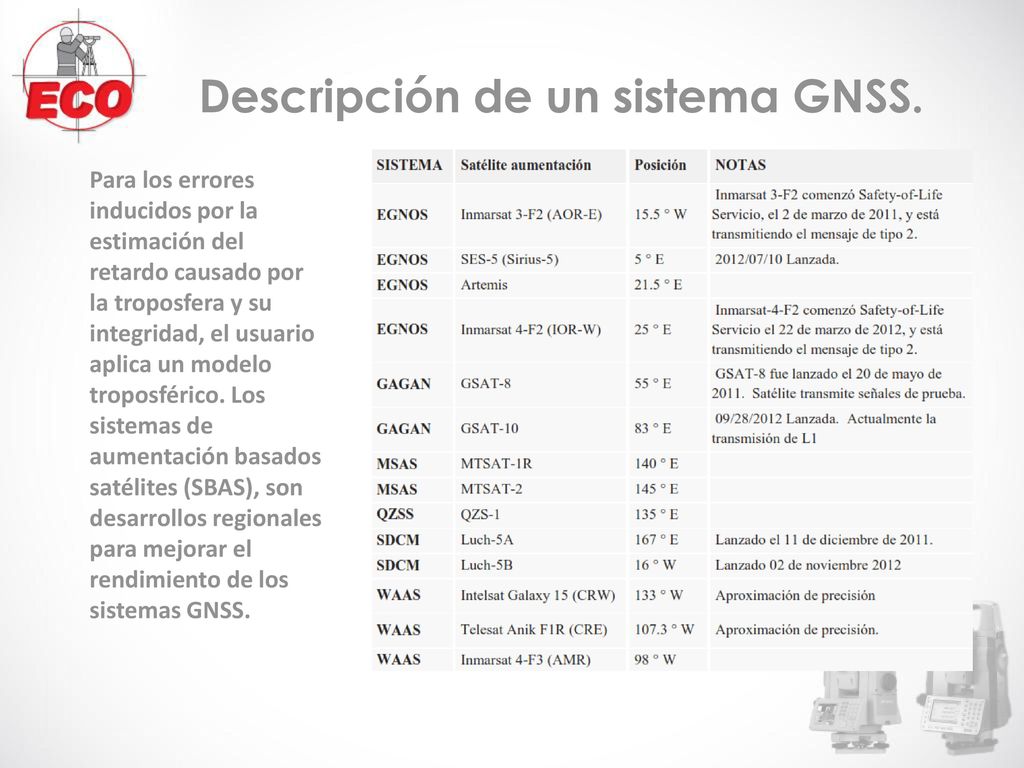 ECO

Descripción de un sistema GNSS.

Para los errores inducidos por la estimación del retardo causado por la troposfera y su integridad, el usuario aplica un modelo troposférico. Los sistemas de aumentación basados satélites (SBAS), son desarrollos regionales para mejorar el rendimiento de los sistemas GNSS.

| SISTEMA | Satélite aumentación | Posición | NOTAS |
|---|---|---|---|
| EGNOS | Inmarsat 3-F2 (AOR-E) | 15.5 ° W | Inmarsat 3-F2 comenzó Safety-of-Life Servicio, el 2 de marzo de 2011, y está transmitiendo el mensaje de tipo 2. |
| EGNOS | SES-5 (Sirius-5) | 5 ° E | 2012/07/10 Lanzada. |
| EGNOS | Artemis | 21.5 ° E | |
| EGNOS | Inmarsat 4-F2 (IOR-W) | 25 ° E | Inmarsat-4-F2 comenzó Safety-of-Life Servicio el 22 de marzo de 2012, y está transmitiendo el mensaje de tipo 2. |
| GAGAN | GSAT-8 | 55 ° E | GSAT-8 fue lanzado el 20 de mayo de 2011. Satélite transmite señales de prueba. |
| GAGAN | GSAT-10 | 83 ° E | 09/28/2012 Lanzada. Actualmente la transmisión de L1 |
| MSAS | MTSAT-1R | 140 ° E | |
| MSAS | MTSAT-2 | 145 ° E | |
| QZSS | QZS-1 | 135 ° E | |
| SDCM | Luch-5A | 167 ° E | Lanzado el 11 de diciembre de 2011. |
| SDCM | Luch-5B | 16 ° W | Lanzado 02 de noviembre 2012 |
| WAAS | Intelsat Galaxy 15 (CRW) | 133 ° W | Aproximación de precisión |
| WAAS | Telesat Anik F1R (CRE) | 107.3 ° W | Aproximación de precisión. |
| WAAS | Inmarsat 4-F3 (AMR) | 98 ° W | |